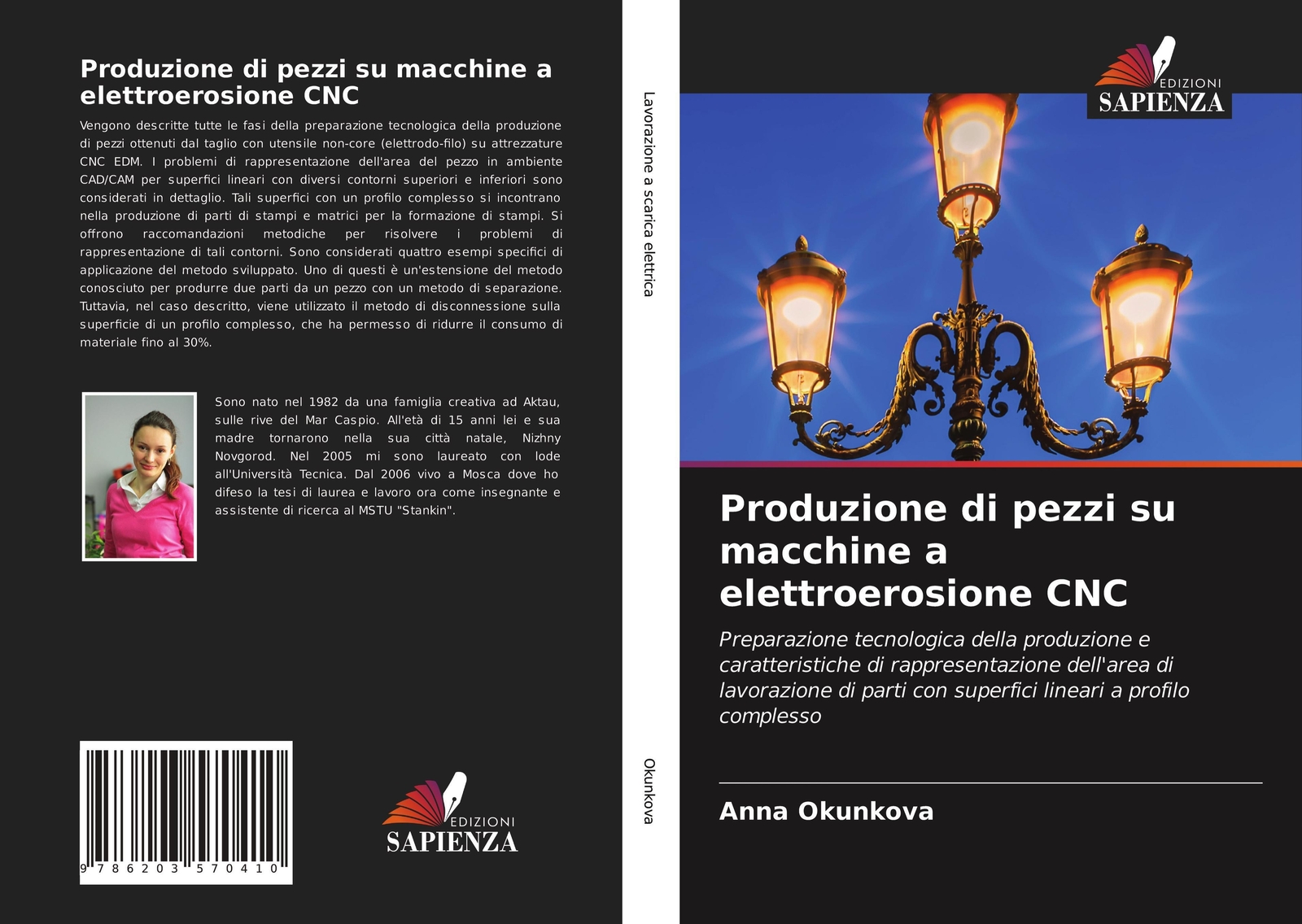 Produzione di pezzi su macchine a elettroerosione CNC

Vengono descritte tutte le fasi della preparazione tecnologica della produzione di pezzi ottenuti dal taglio con utensile non-core (elettrodo-filo) su attrezzature CNC EDM. I problemi di rappresentazione dell'area del pezzo in ambiente CAD/CAM per superfici lineari con diversi contorni superiori e inferiori sono considerati in dettaglio. Tali superfici con un profilo complesso si incontrano nella produzione di parti di stampi e matrici per la formazione di stampi. Si offrono raccomandazioni metodiche per risolvere i problemi di rappresentazione di tali contorni. Sono considerati quattro esempi specifici di applicazione del metodo sviluppato. Uno di questi è un'estensione del metodo conosciuto per produrre due parti da un pezzo con un metodo di separazione. Tuttavia, nel caso descritto, viene utilizzato il metodo di disconnessione sulla superficie di un profilo complesso, che ha permesso di ridurre il consumo di materiale fino al 30%.

Sono nato nel 1982 da una famiglia creativa ad Aktau, sulle rive del Mar Caspio. All'età di 15 anni lei e sua madre tornarono nella sua città natale, Nizhny Novgorod. Nel 2005 mi sono laureato con lode all'Università Tecnica. Dal 2006 vivo a Mosca dove ho difeso la tesi di laurea e lavoro ora come insegnante e assistente di ricerca al MSTU "Stankin".

9 786203 570410

EDIZIONI
SAPIENZA

Lavorazione a scarica elettrica

Okunkova

EDIZIONI
SAPIENZA

Produzione di pezzi su macchine a elettroerosione CNC

Preparazione tecnologica della produzione e caratteristiche di rappresentazione dell'area di lavorazione di parti con superfici lineari a profilo complesso

Anna Okunkova